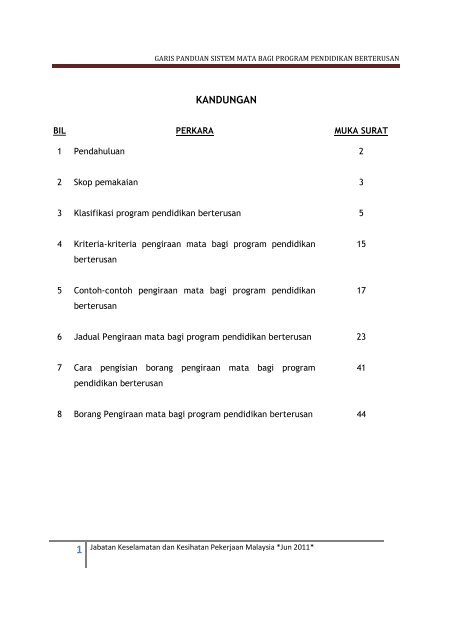 GARIS PANDUAN SISTEM MATA BAGI PROGRAM PENDIDIKAN BERTERUSAN

KANDUNGAN

| BIL | PERKARA | MUKA SURAT |
|---|---|---|
| 1 | Pendahuluan | 2 |
| 2 | Skop pemakaian | 3 |
| 3 | Klasifikasi program pendidikan berterusan | 5 |
| 4 | Kriteria-kriteria pengiraan mata bagi program pendidikan berterusan | 15 |
| 5 | Contoh-contoh pengiraan mata bagi program pendidikan berterusan | 17 |
| 6 | Jadual Pengiraan mata bagi program pendidikan berterusan | 23 |
| 7 | Cara pengisian borang pengiraan mata bagi program pendidikan berterusan | 41 |
| 8 | Borang Pengiraan mata bagi program pendidikan berterusan | 44 |

1 Jabatan Keselamatan dan Kesihatan Pekerjaan Malaysia *Jun 2011*